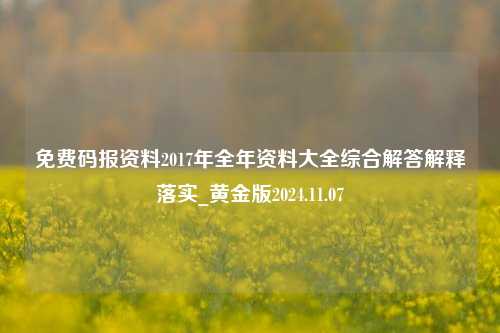 免费码报资料2017年全年资料大全综合解答解释落实_黄金版2024.11.07